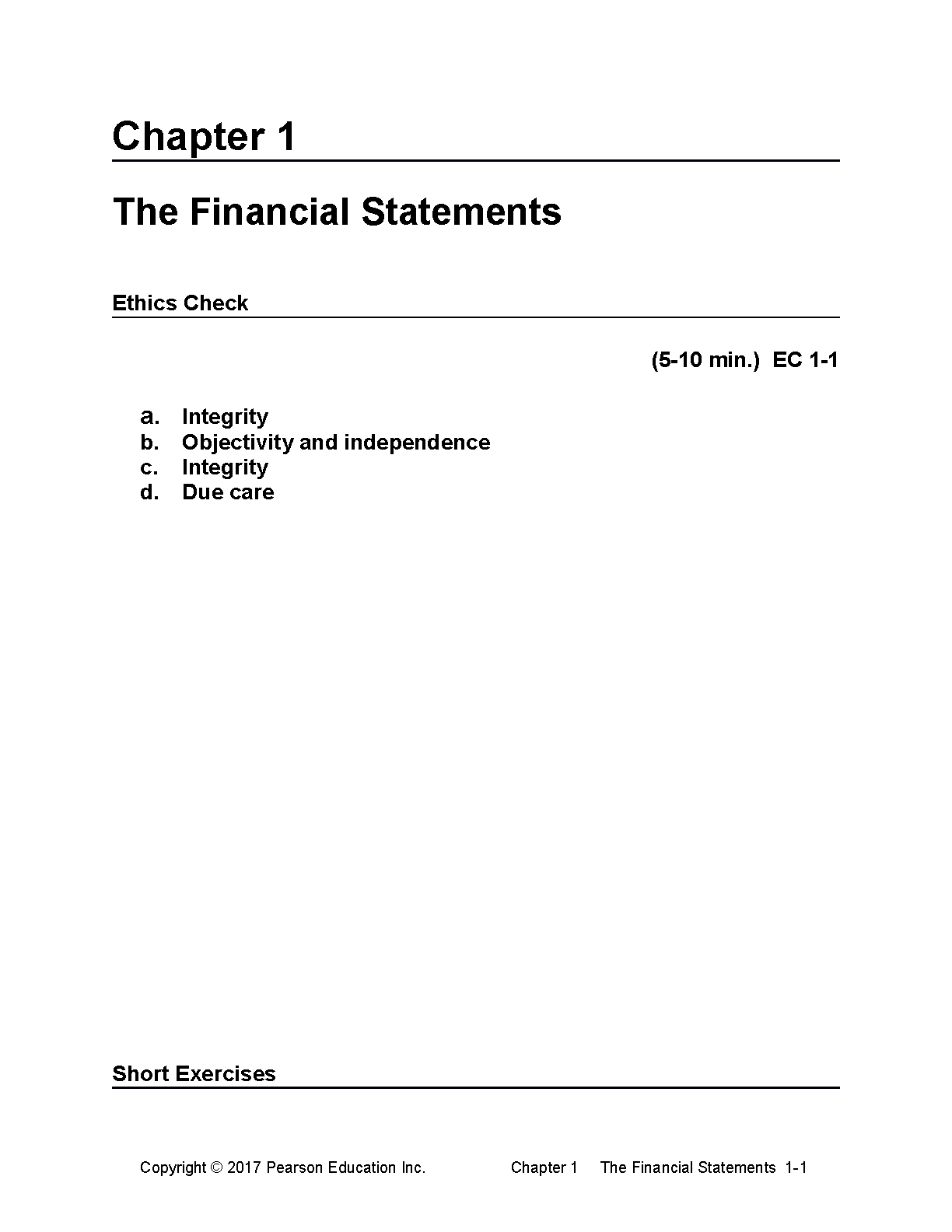 Chapter 1

The Financial Statements

Ethics Check

(5-10 min.) EC 1-1

a. Integrity
b. Objectivity and independence
c. Integrity
d. Due care

Short Exercises

Copyright © 2017 Pearson Education Inc. Chapter 1 The Financial Statements 1-1